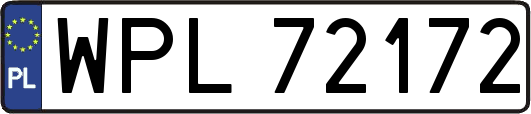 PL
WPL 72172